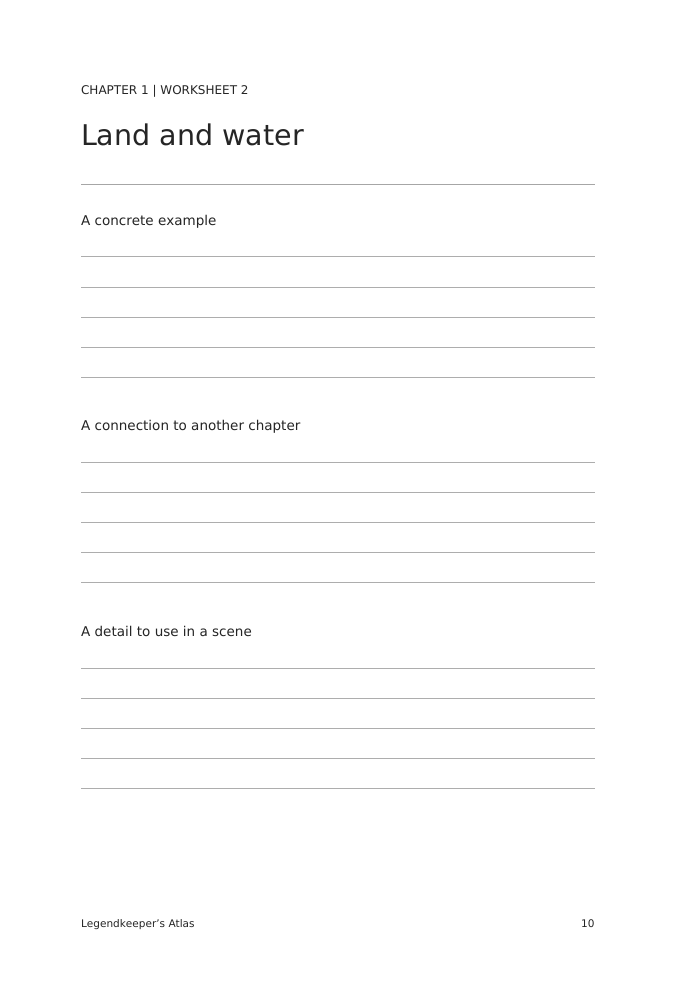 CHAPTER 1 | WORKSHEET 2

Land and water

A concrete example

____
____
____
____
____

A connection to another chapter

____
____
____
____
____

A detail to use in a scene

____
____
____
____
____

Legendkeeper's Atlas

10